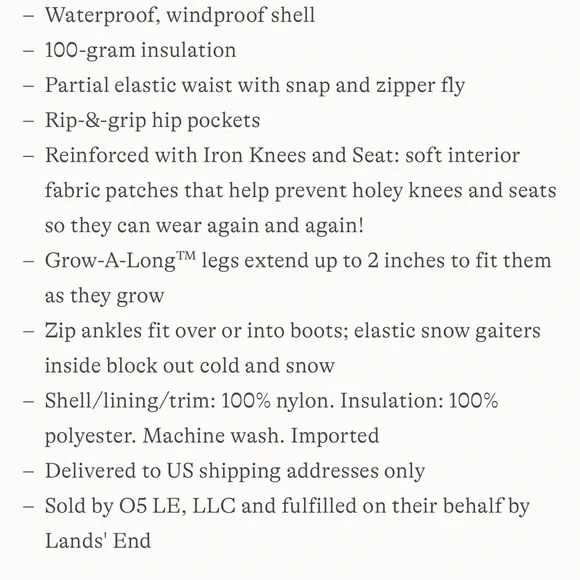 – Waterproof, windproof shell
– 100-gram insulation
– Partial elastic waist with snap and zipper fly
– Rip-&-grip hip pockets
– Reinforced with Iron Knees and Seat: soft interior fabric patches that help prevent holey knees and seats so they can wear again and again!
– Grow-A-Long™ legs extend up to 2 inches to fit them as they grow
– Zip ankles fit over or into boots; elastic snow gaiters inside block out cold and snow
– Shell/lining/trim: 100% nylon. Insulation: 100% polyester. Machine wash. Imported
– Delivered to US shipping addresses only
– Sold by O5 LE, LLC and fulfilled on their behalf by Lands' End